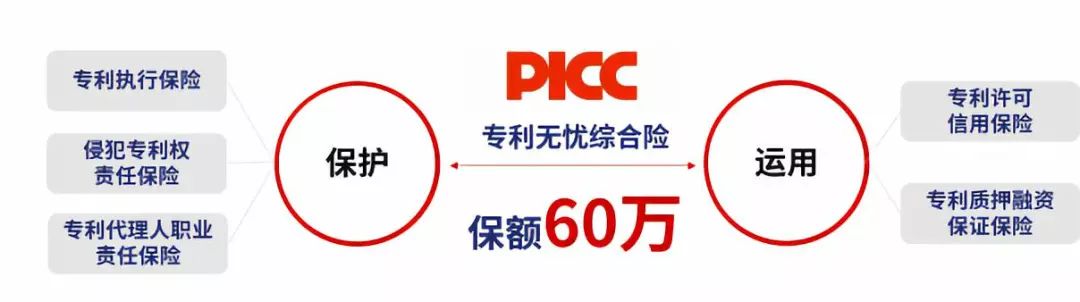 专利执行保险

侵犯专利权责任保险

专利代理人职业责任保险

保护

PICC

专利无忧综合险

保额60万

运用

专利许可信用保险

专利质押融资保证保险